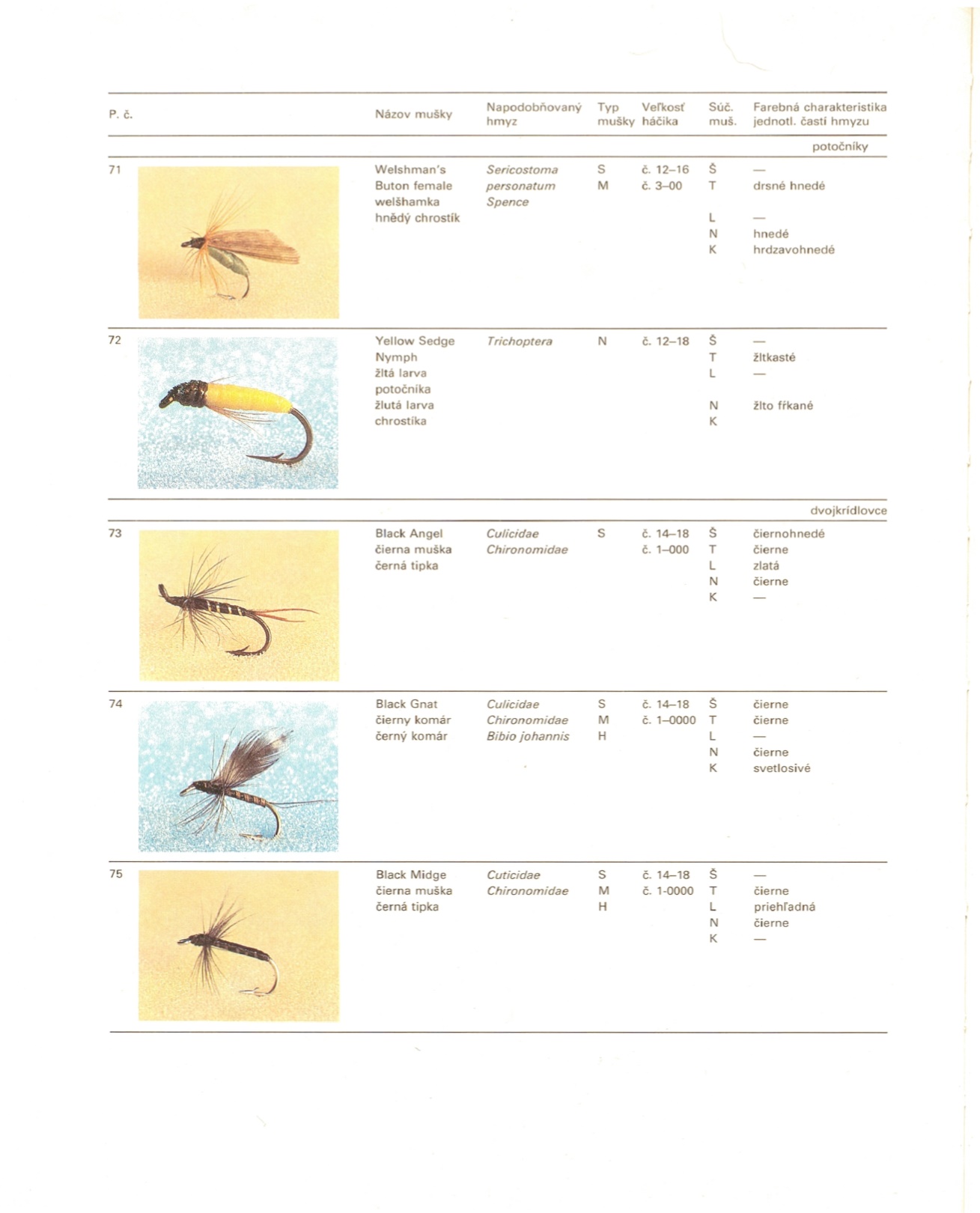 | P. č. | Názov mušky | Napodobňovaný hmyz | Typ mušky | Veľkosť háčika | Súč. muš. | Farebná charakteristika jednotl. častí hmyzu |
|---|---|---|---|---|---|---|
| | | | | | | potočníky |
| 71 | Welshman's Buton female welšhamka hnědý chrostík | Sericostoma personatum Spence | S M | č. 12–16 č. 3–00 | Š T L N K | — drsné hnedé — hnedé hrdzavohnedé |
| 72 | Yellow Sedge Nymph žltá larva potočníka žlutá larva chrostíka | Trichoptera | N | č. 12–18 | Š T L N K | — žltkasté — žlto fŕkané |
| | | | | | | dvojkrídlovce |
| 73 | Black Angel čierna muška černá tipka | Culicidae Chironomidae | S | č. 14–18 č. 1–000 | Š T L N K | čiernohnedé čierne zlatá čierne — |
| 74 | Black Gnat čierny komár černý komár | Culicidae Chironomidae Bibio johannis | S M H | č. 14–18 č. 1–0000 | Š T L N K | čierne čierne — čierne svetlosivé |
| 75 | Black Midge čierna muška černá tipka | Cuticidae Chironomidae | S M H | č. 14–18 č. 1-0000 | Š T L N K | — čierne priehľadná čierne — |